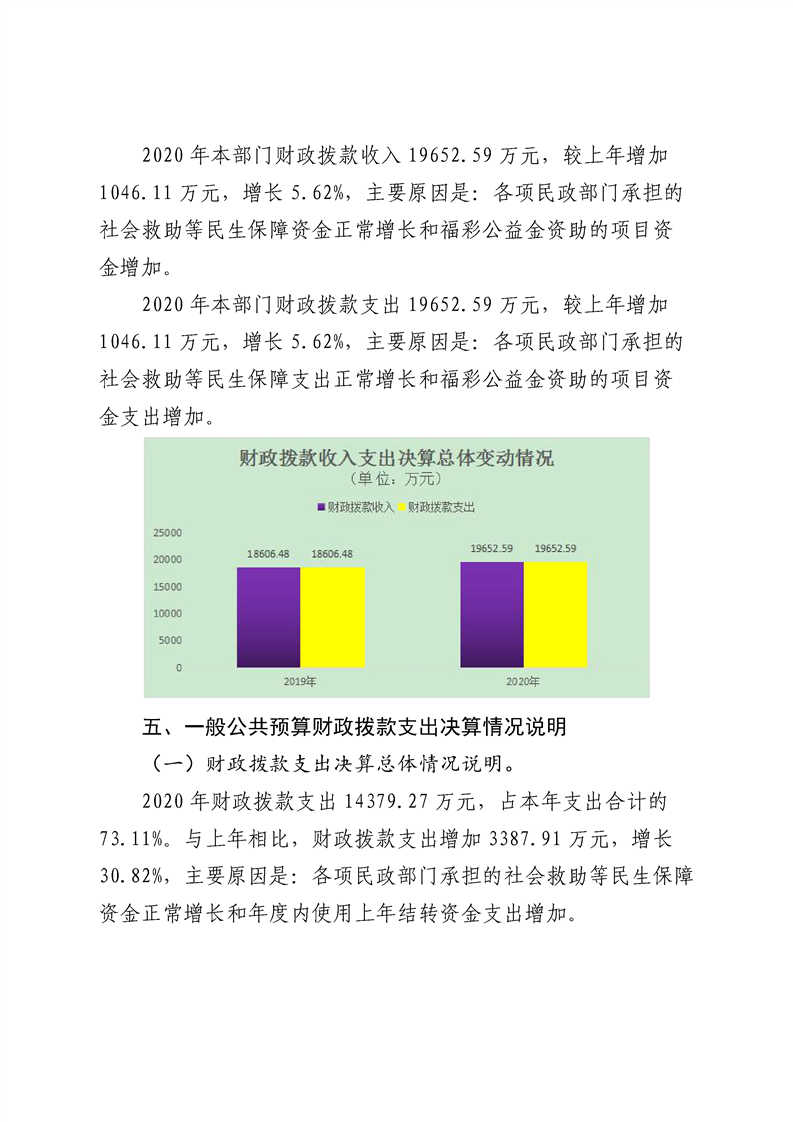 2020 年本部门财政拨款收入 19652.59 万元，较上年增加 1046.11 万元，增长 5.62%，主要原因是：各项民政部门承担的社会救助等民生保障资金正常增长和福彩公益金资助的项目资金增加。

2020 年本部门财政拨款支出 19652.59 万元，较上年增加 1046.11 万元，增长 5.62%，主要原因是：各项民政部门承担的社会救助等民生保障支出正常增长和福彩公益金资助的项目资金支出增加。

财政拨款收入支出决算总体变动情况
（单位：万元）

财政拨款收入 财政拨款支出

25000
20000
15000
10000
5000
0

18606.48 18606.48
19652.59 19652.59

2019年
2020年

五、一般公共预算财政拨款支出决算情况说明

（一）财政拨款支出决算总体情况说明。

2020 年财政拨款支出 14379.27 万元，占本年支出合计的 73.11%。与上年相比，财政拨款支出增加 3387.91 万元，增长 30.82%，主要原因是：各项民政部门承担的社会救助等民生保障资金正常增长和年度内使用上年结转资金支出增加。